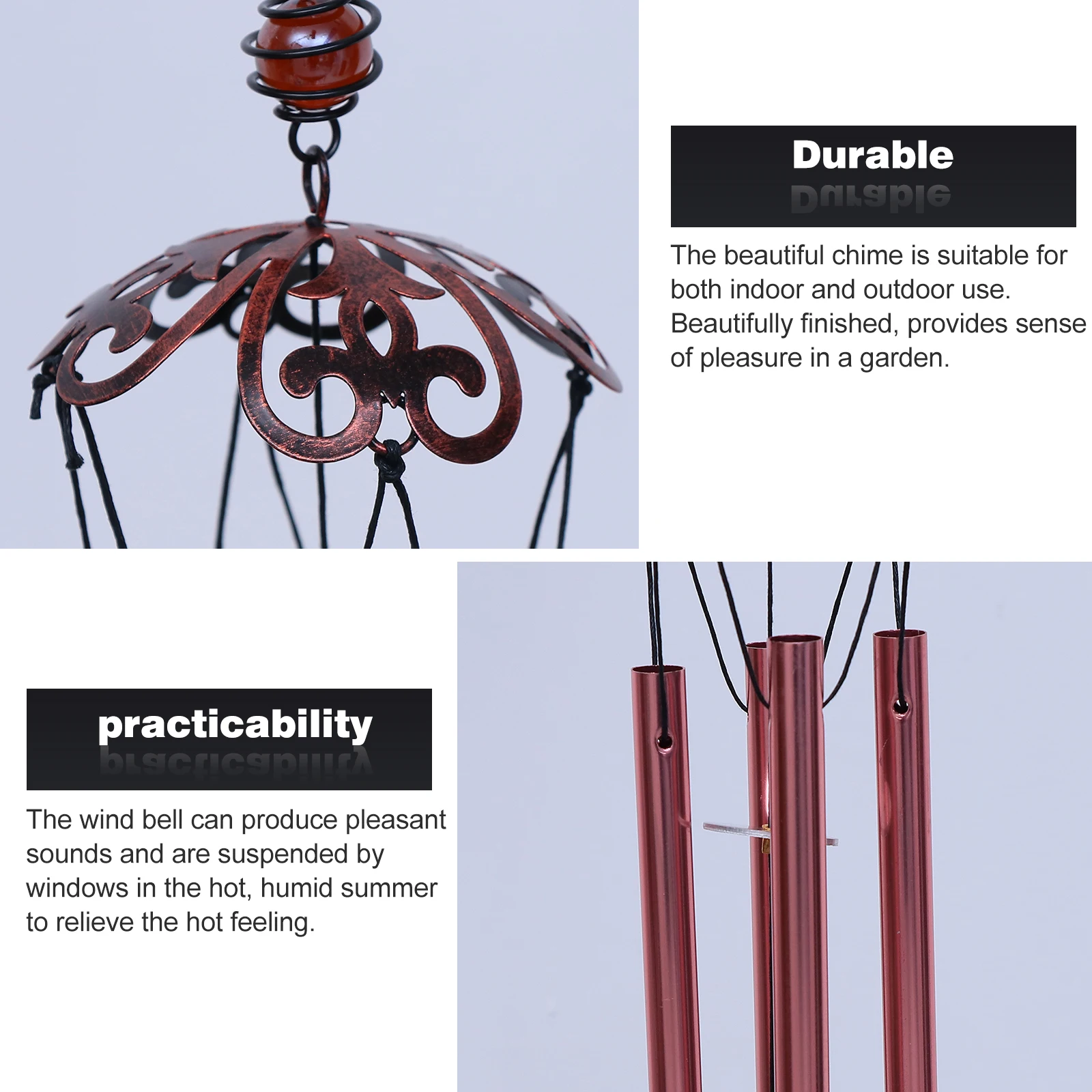 Durable

The beautiful chime is suitable for both indoor and outdoor use. Beautifully finished, provides sense of pleasure in a garden.

practicability

The wind bell can produce pleasant sounds and are suspended by windows in the hot, humid summer to relieve the hot feeling.